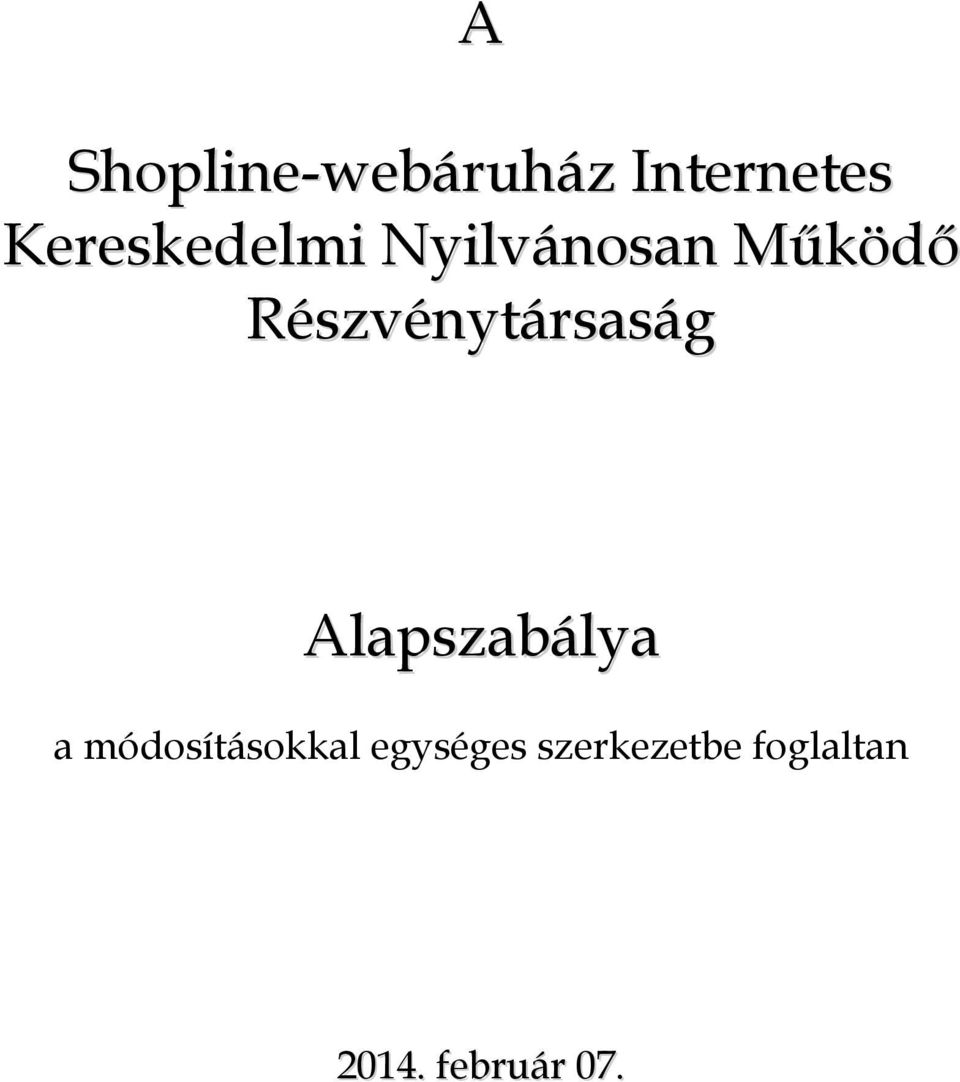 A

Shopline-webáruház Internetes Kereskedelmi Nyilvánosan Működő Részvénytársaság

Alapszabálya

a módosításokkal egységes szerkezetbe foglaltan

2014. február 07.